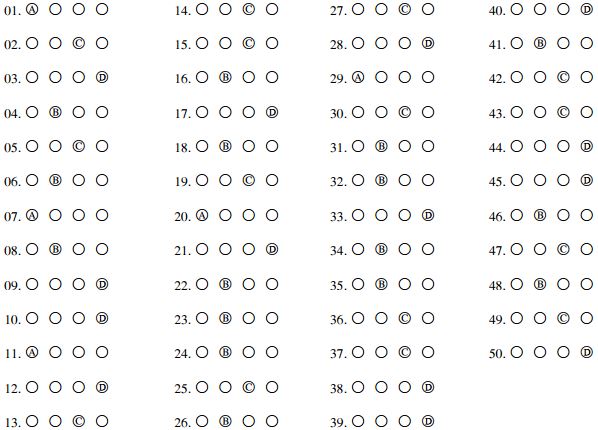 01. Ⓐ ○ ○ ○
02. ○ ○ Ⓒ ○
03. ○ ○ ○ Ⓓ
04. ○ Ⓑ ○ ○
05. ○ ○ Ⓒ ○
06. ○ Ⓑ ○ ○
07. Ⓐ ○ ○ ○
08. ○ Ⓑ ○ ○
09. ○ ○ ○ Ⓓ
10. ○ ○ ○ Ⓓ
11. Ⓐ ○ ○ ○
12. ○ ○ ○ Ⓓ
13. ○ ○ Ⓒ ○

14. ○ ○ Ⓒ ○
15. ○ ○ Ⓒ ○
16. ○ Ⓑ ○ ○
17. ○ ○ ○ Ⓓ
18. ○ Ⓑ ○ ○
19. ○ ○ Ⓒ ○
20. Ⓐ ○ ○ ○
21. ○ ○ ○ Ⓓ
22. ○ Ⓑ ○ ○
23. ○ Ⓑ ○ ○
24. ○ Ⓑ ○ ○
25. ○ ○ Ⓒ ○
26. ○ Ⓑ ○ ○

27. ○ ○ Ⓒ ○
28. ○ ○ ○ Ⓓ
29. Ⓐ ○ ○ ○
30. ○ ○ Ⓒ ○
31. ○ Ⓑ ○ ○
32. ○ Ⓑ ○ ○
33. ○ ○ ○ Ⓓ
34. ○ Ⓑ ○ ○
35. ○ Ⓑ ○ ○
36. ○ ○ Ⓒ ○
37. ○ ○ Ⓒ ○
38. ○ ○ ○ Ⓓ
39. ○ ○ ○ Ⓓ

40. ○ ○ ○ Ⓓ
41. ○ Ⓑ ○ ○
42. ○ ○ Ⓒ ○
43. ○ ○ Ⓒ ○
44. ○ ○ ○ Ⓓ
45. ○ ○ ○ Ⓓ
46. ○ Ⓑ ○ ○
47. ○ ○ Ⓒ ○
48. ○ Ⓑ ○ ○
49. ○ ○ Ⓒ ○
50. ○ ○ ○ Ⓓ